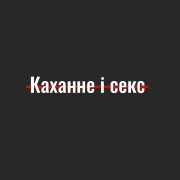 Каханне і секс